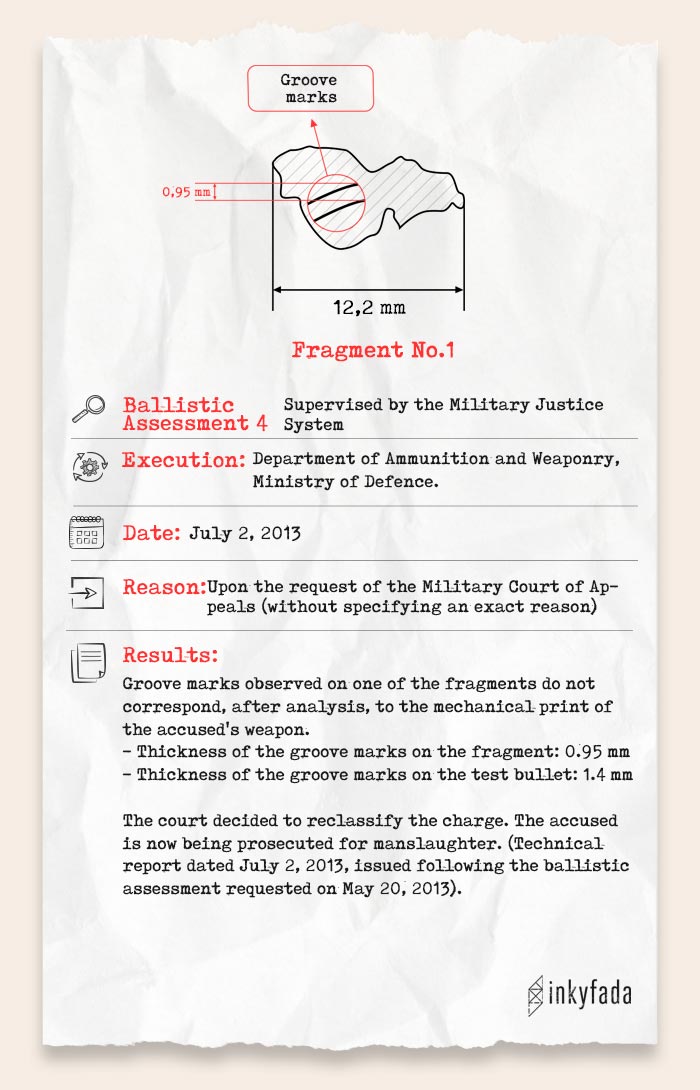 Groove marks

0,95 mm

12,2 mm

Fragment No.1

Ballistic Assessment 4 Supervised by the Military Justice System

Execution: Department of Ammunition and Weaponry, Ministry of Defence.

Date: July 2, 2013

Reason: Upon the request of the Military Court of Appeals (without specifying an exact reason)

Results:
Groove marks observed on one of the fragments do not correspond, after analysis, to the mechanical print of the accused's weapon.
- Thickness of the groove marks on the fragment: 0.95 mm
- Thickness of the groove marks on the test bullet: 1.4 mm

The court decided to reclassify the charge. The accused is now being prosecuted for manslaughter. (Technical report dated July 2, 2013, issued following the ballistic assessment requested on May 20, 2013).

inkyfada